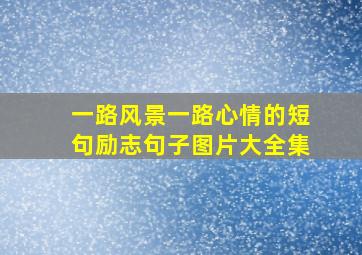 一路风景一路心情的短句励志句子图片大全集